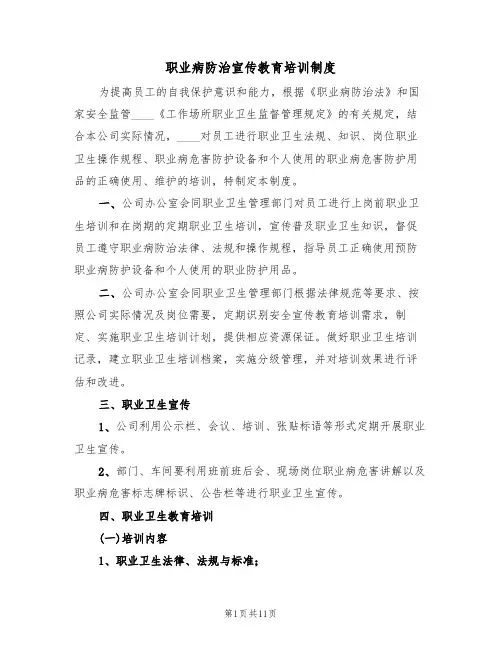 职业病防治宣传教育培训制度

为提高员工的自我保护意识和能力，根据《职业病防治法》和国家安全监管____《工作场所职业卫生监督管理规定》的有关规定，结合本公司实际情况，____对员工进行职业卫生法规、知识、岗位职业卫生操作规程、职业病危害防护设备和个人使用的职业病危害防护用品的正确使用、维护的培训，特制定本制度。

一、公司办公室会同职业卫生管理部门对员工进行上岗前职业卫生培训和在岗期的定期职业卫生培训，宣传普及职业卫生知识，督促员工遵守职业病防治法律、法规和操作规程，指导员工正确使用预防职业病防护设备和个人使用的职业防护用品。

二、公司办公室会同职业卫生管理部门根据法律规范等要求、按照公司实际情况及岗位需要，定期识别安全宣传教育培训需求，制定、实施职业卫生培训计划，提供相应资源保证。做好职业卫生培训记录，建立职业卫生培训档案，实施分级管理，并对培训效果进行评估和改进。

三、职业卫生宣传

1、公司利用公示栏、会议、培训、张贴标语等形式定期开展职业卫生宣传。

2、部门、车间要利用班前班后会、现场岗位职业病危害讲解以及职业病危害标志牌标识、公告栏等进行职业卫生宣传。

四、职业卫生教育培训

(一)培训内容

1、职业卫生法律、法规与标准；

第1页共11页